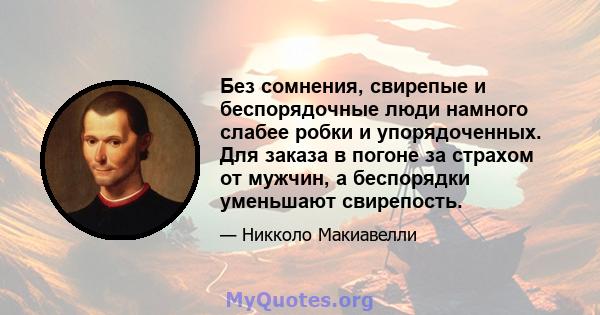 Без сомнения, свирепые и беспорядочные люди намного слабее робки и упорядоченных. Для заказа в погоне за страхом от мужчин, а беспорядки уменьшают свирепость.

— Никколо Макиавелли

MyQuotes.org